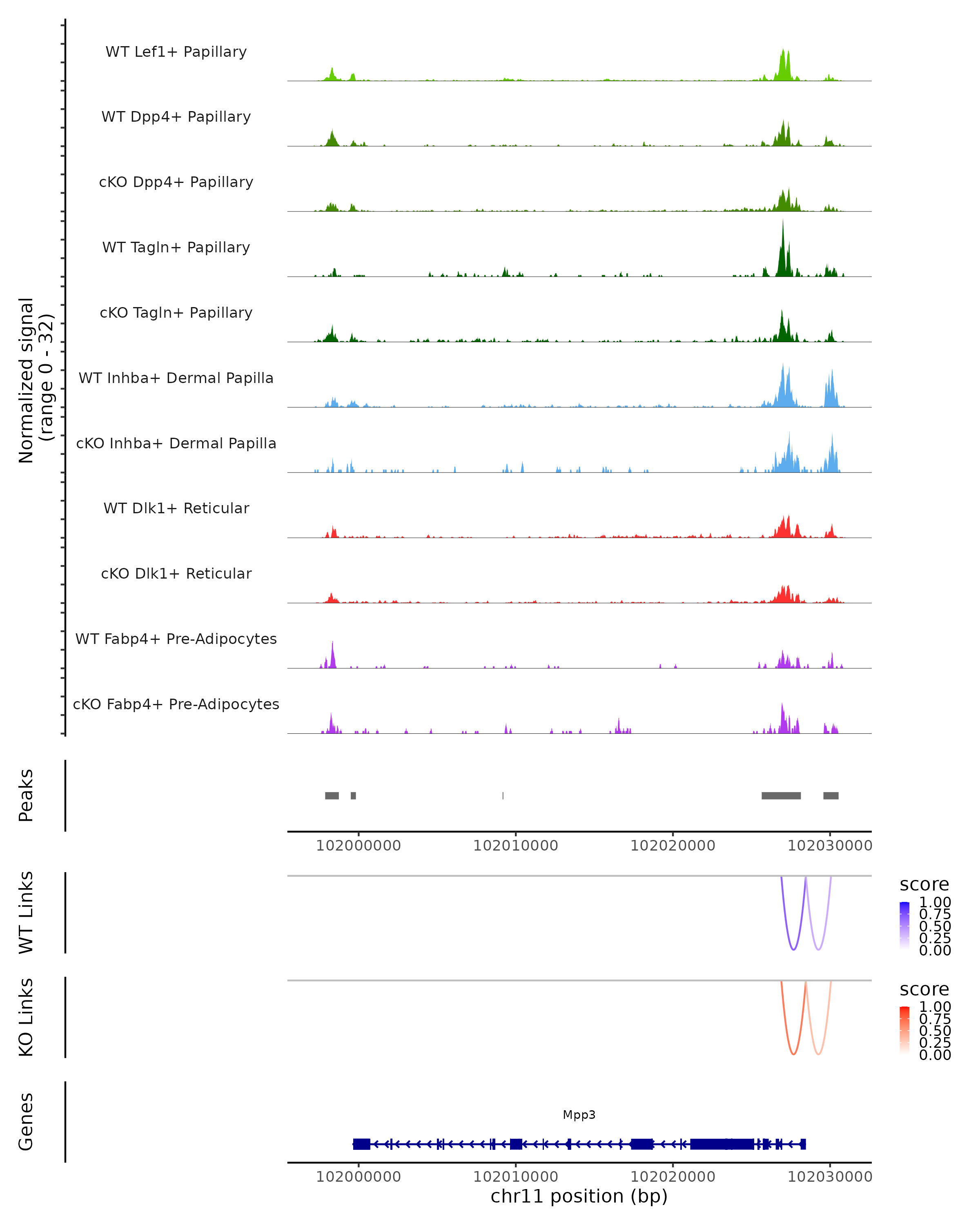 Normalized signal
(range 0 - 32)

WT Lef1+ Papillary
WT Dpp4+ Papillary
cKO Dpp4+ Papillary
WT Tagln+ Papillary
cKO Tagln+ Papillary
WT Inhba+ Dermal Papilla
cKO Inhba+ Dermal Papilla
WT Dlk1+ Reticular
cKO Dlk1+ Reticular
WT Fabp4+ Pre-Adipocytes
cKO Fabp4+ Pre-Adipocytes

Peaks

102000000 102010000 102020000 102030000

WT Links

score
1.00
0.75
0.50
0.25
0.00

KO Links

score
1.00
0.75
0.50
0.25
0.00

Genes

Mpp3

102000000 102010000 102020000 102030000
chr11 position (bp)